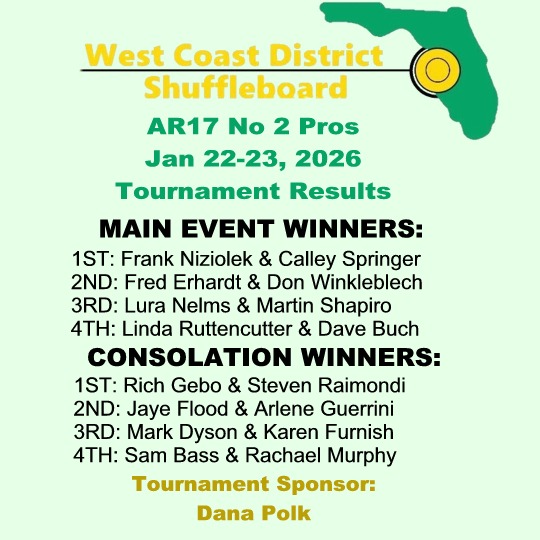 West Coast District
Shuffleboard

AR17 No 2 Pros
Jan 22-23, 2026
Tournament Results

MAIN EVENT WINNERS:
1ST: Frank Niziolek & Calley Springer
2ND: Fred Erhardt & Don Winkleblech
3RD: Lura Nelms & Martin Shapiro
4TH: Linda Ruttencutter & Dave Buch

CONSOLATION WINNERS:
1ST: Rich Gebo & Steven Raimondi
2ND: Jaye Flood & Arlene Guerrini
3RD: Mark Dyson & Karen Furnish
4TH: Sam Bass & Rachael Murphy

Tournament Sponsor:
Dana Polk